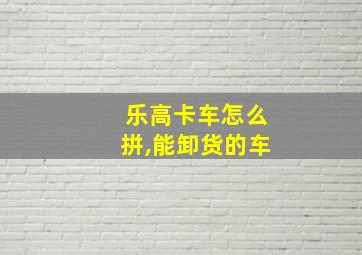 乐高卡车怎么拼,能卸货的车